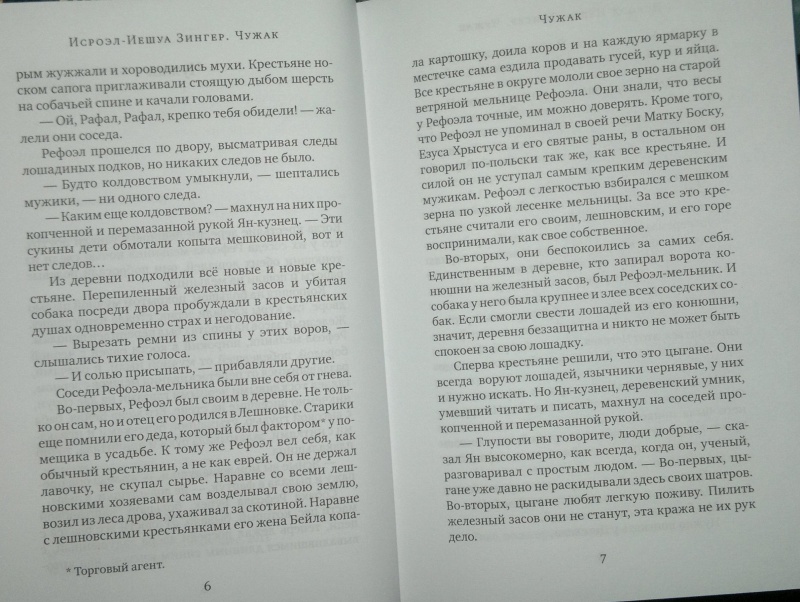 Исроэл-Иешуа Зингер. Чужак

рым жужжали и хороводились мухи. Крестьяне носком сапога приглаживали стоящую дыбом шерсть на собачьей спине и качали головами.

— Ой, Рафал, Рафал, крепко тебя обидели! — жалели они соседа.

Рефоэл прошелся по двору, высматривая следы лошадиных подков, но никаких следов не было.

— Будто колдовством умыкнули, — шептались мужики, — ни одного следа.

— Каким еще колдовством? — махнул на них прокопченной и перемазанной рукой Ян-кузнец. — Эти сукины дети обмотали копыта мешковиной, вот и нет следов...

Из деревни подходили всё новые и новые крестьяне. Перепиленный железный засов и убитая собака посреди двора пробуждали в крестьянских душах одновременно страх и негодование.

— Вырезать ремни из спины у этих воров, — слышались тихие голоса.

— И солью присыпать, — прибавляли другие.

Соседи Рефоэла-мельника были вне себя от гнева.

Во-первых, Рефоэл был своим в деревне. Не только он сам, но и отец его родился в Лешновке. Старики еще помнили его деда, который был фактором* у помещика в усадьбе. К тому же Рефоэл вел себя, как обычный крестьянин, а не как еврей. Он не держал лавочку, не скупал сырье. Наравне со всеми лешновскими хозяевами сам возделывал свою землю, возил из леса дрова, ухаживал за скотиной. Наравне с лешновскими крестьянками его жена Бейла копа-

* Торговый агент.

6

Чужак

ла картошку, доила коров и на каждую ярмарку в местечке сама ездила продавать гусей, кур и яйца. Все крестьяне в округе мололи свое зерно на старой ветряной мельнице Рефоэла. Они знали, что весы у Рефоэла точные, им можно доверять. Кроме того, что Рефоэл не упоминал в своей речи Матку Боску, Езуса Хрыстуса и его святые раны, в остальном он говорил по-польски так же, как все крестьяне. И силой он не уступал самым крепким деревенским мужикам. Рефоэл с легкостью взбирался с мешком зерна по узкой лесенке мельницы. За все это крестьяне считали его своим, лешновским, и его горе воспринимали, как свое собственное.

Во-вторых, они беспокоились за самих себя. Единственным в деревне, кто запирал ворота конюшни на железный засов, был Рефоэл-мельник. И собака у него была крупнее и злее всех соседских собак. Если смогли свести лошадей из его конюшни, значит, деревня беззащитна и никто не может быть спокоен за свою лошадку.

Сперва крестьяне решили, что это цыгане. Они всегда воруют лошадей, язычники чернявые, у них и нужно искать. Но Ян-кузнец, деревенский умник, умевший читать и писать, махнул на соседей прокопченной и перемазанной рукой.

— Глупости вы говорите, люди добрые, — сказал Ян высокомерно, как всегда, когда он, ученый, разговаривал с простым людом. — Во-первых, цыгане уже давно не раскидывали здесь своих шатров. Во-вторых, цыгане любят легкую поживу. Пилить железный засов они не станут, эта кража не их рук дело.

7